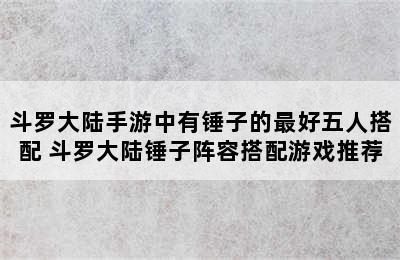 斗罗大陆手游中有锤子的最好五人搭配 斗罗大陆锤子阵容搭配游戏推荐